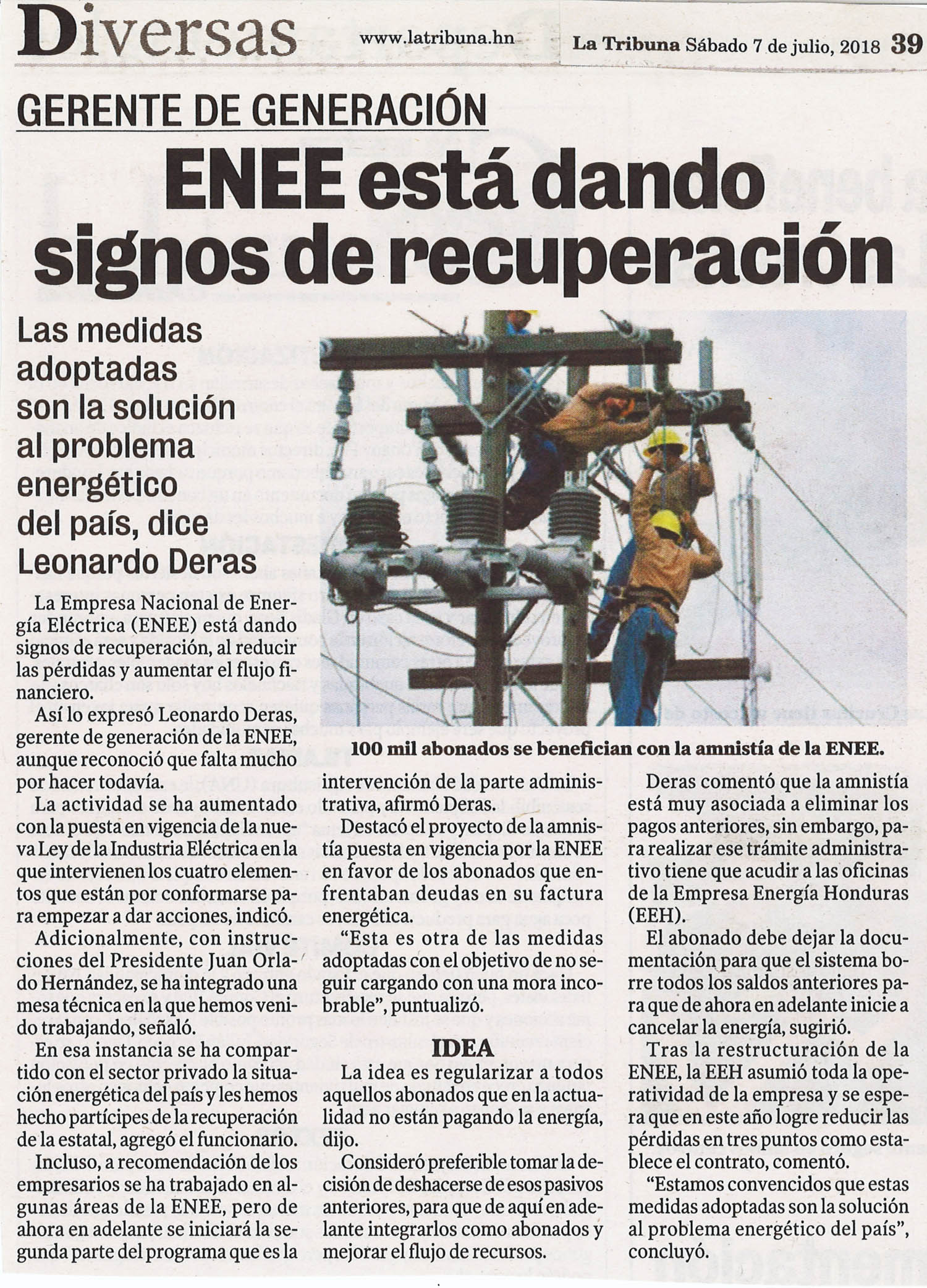 Diversas www.latribuna.hn La Tribuna Sábado 7 de julio, 2018 39

GERENTE DE GENERACIÓN

ENEE está dando signos de recuperación

Las medidas adoptadas son la solución al problema energético del país, dice Leonardo Deras

100 mil abonados se benefician con la amnistía de la ENEE.

La Empresa Nacional de Energía Eléctrica (ENEE) está dando signos de recuperación, al reducir las pérdidas y aumentar el flujo financiero.

Así lo expresó Leonardo Deras, gerente de generación de la ENEE, aunque reconoció que falta mucho por hacer todavía.

La actividad se ha aumentado con la puesta en vigencia de la nueva Ley de la Industria Eléctrica en la que intervienen los cuatro elementos que están por conformarse para empezar a dar acciones, indicó.

Adicionalmente, con instrucciones del Presidente Juan Orlado Hernández, se ha integrado una mesa técnica en la que hemos venido trabajando, señaló.

En esa instancia se ha compartido con el sector privado la situación energética del país y les hemos hecho partícipes de la recuperación de la estatal, agregó el funcionario.

Incluso, a recomendación de los empresarios se ha trabajado en algunas áreas de la ENEE, pero de ahora en adelante se iniciará la segunda parte del programa que es la intervención de la parte administrativa, afirmó Deras.

Destacó el proyecto de la amnistía puesta en vigencia por la ENEE en favor de los abonados que enfrentaban deudas en su factura energética.

“Esta es otra de las medidas adoptadas con el objetivo de no seguir cargando con una mora incobrable”, puntualizó.

IDEA

La idea es regularizar a todos aquellos abonados que en la actualidad no están pagando la energía, dijo.

Consideró preferible tomar la decisión de deshacerse de esos pasivos anteriores, para que de aquí en adelante integrarlos como abonados y mejorar el flujo de recursos.

Deras comentó que la amnistía está muy asociada a eliminar los pagos anteriores, sin embargo, para realizar ese trámite administrativo tiene que acudir a las oficinas de la Empresa Energía Honduras (EEH).

El abonado debe dejar la documentación para que el sistema borre todos los saldos anteriores para que de ahora en adelante inicie a cancelar la energía, sugirió.

Tras la restructuración de la ENEE, la EEH asumió toda la operatividad de la empresa y se espera que en este año logre reducir las pérdidas en tres puntos como establece el contrato, comentó.

“Estamos convencidos que estas medidas adoptadas son la solución al problema energético del país”, concluyó.